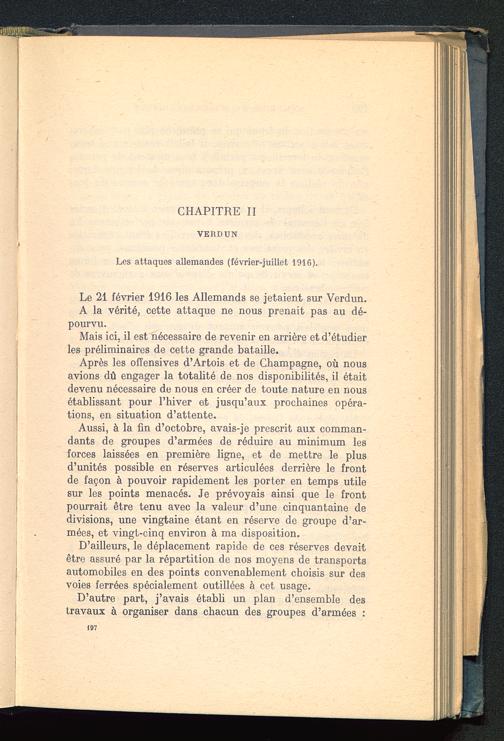 CHAPITRE II

VERDUN

Les attaques allemandes (février-juillet 1916).

Le 21 février 1916 les Allemands se jetaient sur Verdun.

A la vérité, cette attaque ne nous prenait pas au dépourvu.

Mais ici, il est nécessaire de revenir en arrière et d'étudier les préliminaires de cette grande bataille.

Après les offensives d'Artois et de Champagne, où nous avions dû engager la totalité de nos disponibilités, il était devenu nécessaire de nous en créer de toute nature en nous établissant pour l'hiver et jusqu'aux prochaines opérations, en situation d'attente.

Aussi, à la fin d'octobre, avais-je prescrit aux commandants de groupes d'armées de réduire au minimum les forces laissées en première ligne, et de mettre le plus d'unités possible en réserves articulées derrière le front de façon à pouvoir rapidement les porter en temps utile sur les points menacés. Je prévoyais ainsi que le front pourrait être tenu avec la valeur d'une cinquantaine de divisions, une vingtaine étant en réserve de groupe d'armées, et vingt-cinq environ à ma disposition.

D'ailleurs, le déplacement rapide de ces réserves devait être assuré par la répartition de nos moyens de transports automobiles en des points convenablement choisis sur des voies ferrées spécialement outillées à cet usage.

D'autre part, j'avais établi un plan d'ensemble des travaux à organiser dans chacun des groupes d'armées :

197